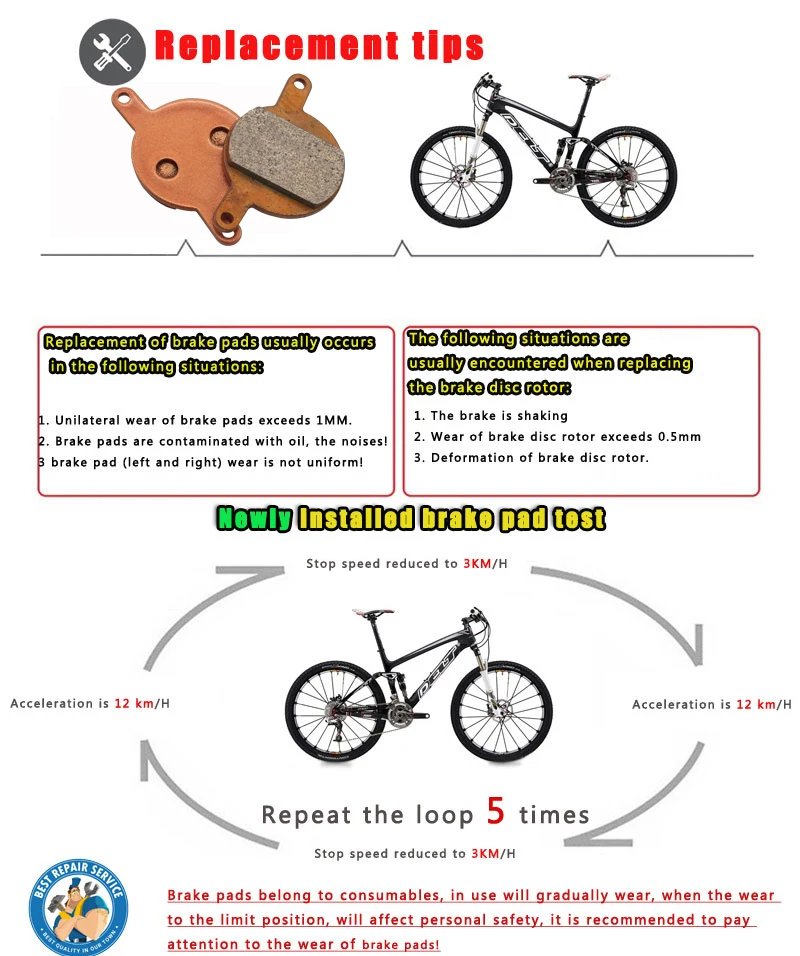 Replacement tips

Replacement of brake pads usually occurs in the following situations:

1. Unilateral wear of brake pads exceeds 1MM.
2. Brake pads are contaminated with oil, the noises!
3 brake pad (left and right) wear is not uniform!

The following situations are usually encountered when replacing the brake disc rotor:

1. The brake is shaking
2. Wear of brake disc rotor exceeds 0.5mm
3. Deformation of brake disc rotor.

Newly Installed brake pad test

Stop speed reduced to 3KM/H

Acceleration is 12 km/H

Acceleration is 12 km/H

Repeat the loop 5 times

Stop speed reduced to 3KM/H

BEST REPAIR SERVICE
BEST QUALITY IN OUR TOWN

Brake pads belong to consumables, in use will gradually wear, when the wear to the limit position, will affect personal safety, it is recommended to pay attention to the wear of brake pads!